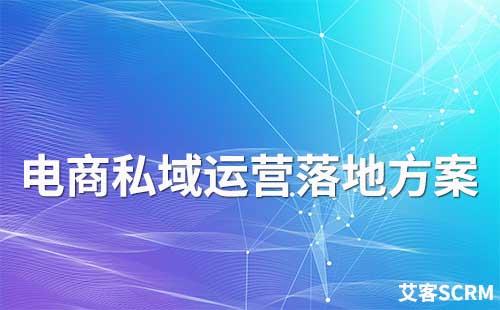 电商私域运营落地方案

艾客SCRM